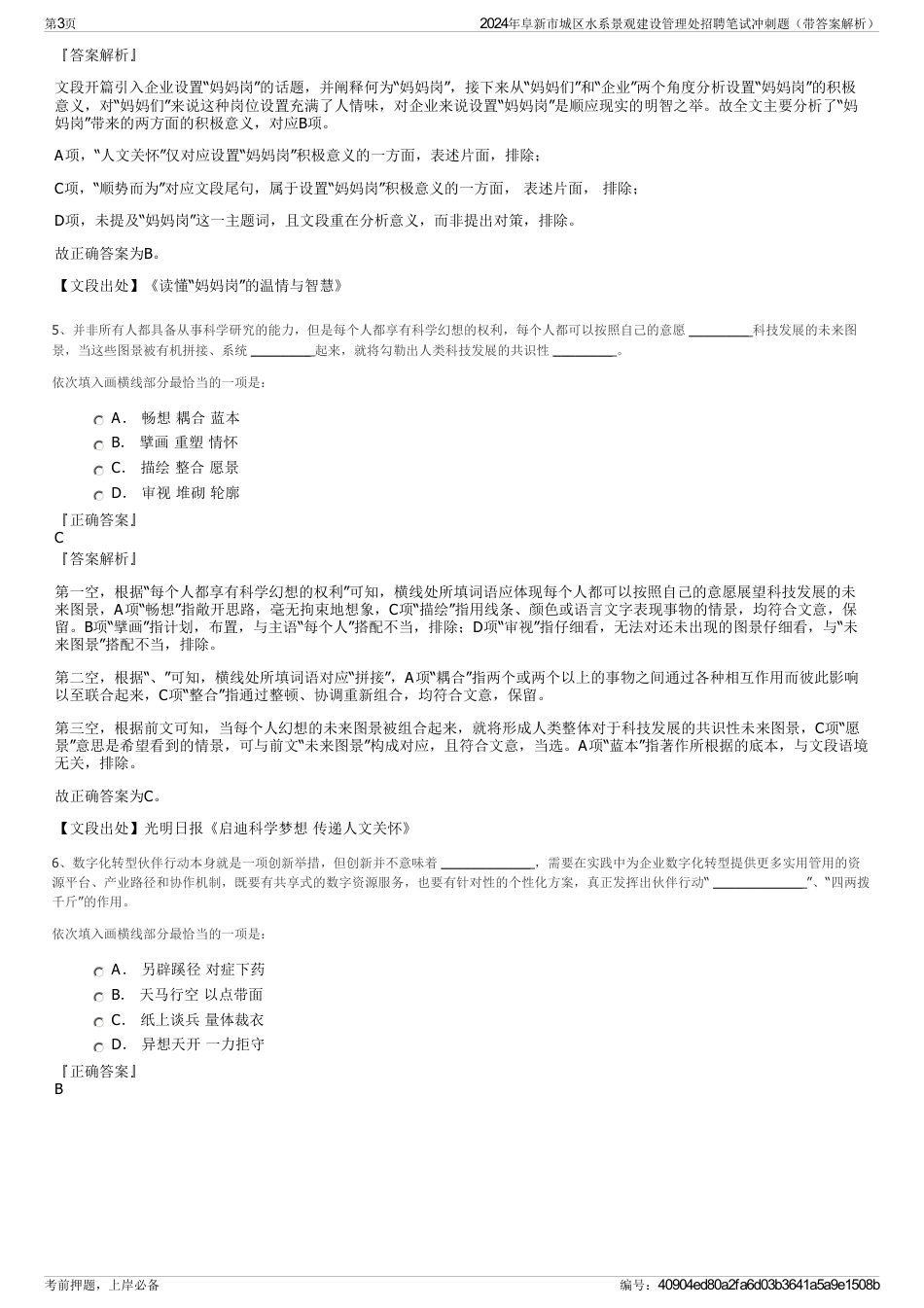 第3页　　2024年阜新市城区水系景观建设管理处招聘笔试冲刺题（带答案解析）

『答案解析』

文段开篇引入企业设置“妈妈岗”的话题，并阐释何为“妈妈岗”，接下来从“妈妈们”和“企业”两个角度分析设置“妈妈岗”的积极意义，对“妈妈们”来说这种岗位设置充满了人情味，对企业来说设置“妈妈岗”是顺应现实的明智之举。故全文主要分析了“妈妈岗”带来的两方面的积极意义，对应B项。

A项，“人文关怀”仅对应设置“妈妈岗”积极意义的一方面，表述片面，排除；

C项，“顺势而为”对应文段尾句，属于设置“妈妈岗”积极意义的一方面， 表述片面， 排除；

D项，未提及“妈妈岗”这一主题词，且文段重在分析意义，而非提出对策，排除。

故正确答案为B。

【文段出处】《读懂“妈妈岗”的温情与智慧》

5、并非所有人都具备从事科学研究的能力，但是每个人都享有科学幻想的权利，每个人都可以按照自己的意愿 __________科技发展的未来图景，当这些图景被有机拼接、系统 __________起来，就将勾勒出人类科技发展的共识性 __________。

依次填入画横线部分最恰当的一项是：

A． 畅想 耦合 蓝本
B． 擘画 重塑 情怀
C． 描绘 整合 愿景
D． 审视 堆砌 轮廓

『正确答案』
C
『答案解析』

第一空，根据“每个人都享有科学幻想的权利”可知，横线处所填词语应体现每个人都可以按照自己的意愿展望科技发展的未来图景，A项“畅想”指敞开思路，毫无拘束地想象，C项“描绘”指用线条、颜色或语言文字表现事物的情景，均符合文意，保留。B项“擘画”指计划，布置，与主语“每个人”搭配不当，排除；D项“审视”指仔细看，无法对还未出现的图景仔细看，与“未来图景”搭配不当，排除。

第二空，根据“、”可知，横线处所填词语对应“拼接”，A项“耦合”指两个或两个以上的事物之间通过各种相互作用而彼此影响以至联合起来，C项“整合”指通过整顿、协调重新组合，均符合文意，保留。

第三空，根据前文可知，当每个人幻想的未来图景被组合起来，就将形成人类整体对于科技发展的共识性未来图景，C项“愿景”意思是希望看到的情景，可与前文“未来图景”构成对应，且符合文意，当选。A项“蓝本”指著作所根据的底本，与文段语境无关，排除。

故正确答案为C。

【文段出处】光明日报《启迪科学梦想 传递人文关怀》

6、数字化转型伙伴行动本身就是一项创新举措，但创新并不意味着 ______________，需要在实践中为企业数字化转型提供更多实用管用的资源平台、产业路径和协作机制，既要有共享式的数字资源服务，也要有针对性的个性化方案，真正发挥出伙伴行动“ ______________”、“四两拨千斤”的作用。

依次填入画横线部分最恰当的一项是：

A． 另辟蹊径 对症下药
B． 天马行空 以点带面
C． 纸上谈兵 量体裁衣
D． 异想天开 一力拒守

『正确答案』
B

考前押题，上岸必备　　编号：40904ed80a2fa6d03b3641a5a9e1508b